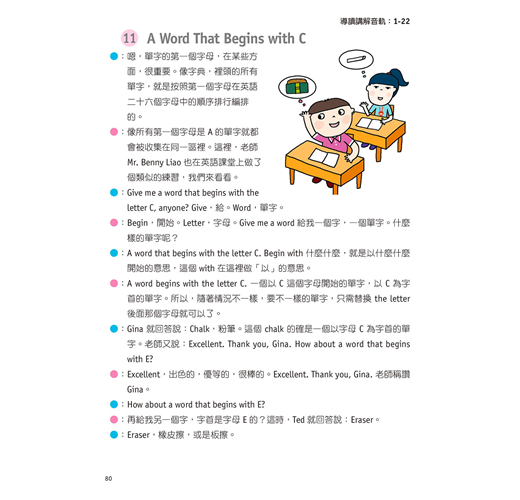 導讀講解音軌：1-22

11 A Word That Begins with C

：嗯，單字的第一個字母，在某些方面，很重要。像字典，裡頭的所有單字，就是按照第一個字母在英語二十六個字母中的順序排行編排的。

：像所有第一個字母是 A 的單字就都會被收集在同一區裡。這裡，老師 Mr. Benny Liao 也在英語課堂上做了個類似的練習，我們來看看。

：Give me a word that begins with the letter C, anyone? Give，給。Word，單字。

：Begin，開始。Letter，字母。Give me a word 給我一個字，一個單字。什麼樣的單字呢？

：A word that begins with the letter C. Begin with 什麼什麼，就是以什麼什麼開始的意思，這個 with 在這裡做「以」的意思。

：A word begins with the letter C. 一個以 C 這個字母開始的單字，以 C 為字首的單字。所以，隨著情況不一樣，要不一樣的單字，只需替換 the letter 後面那個字母就可以了。

：Gina 就回答說：Chalk，粉筆。這個 chalk 的確是一個以字母 C 為字首的單字。老師又說：Excellent. Thank you, Gina. How about a word that begins with E?

：Excellent，出色的，優等的，很棒的。Excellent. Thank you, Gina. 老師稱讚 Gina。

：How about a word that begins with E?

：再給我另一個字，字首是字母 E 的？這時，Ted 就回答說：Eraser。

：Eraser，橡皮擦，或是板擦。

80